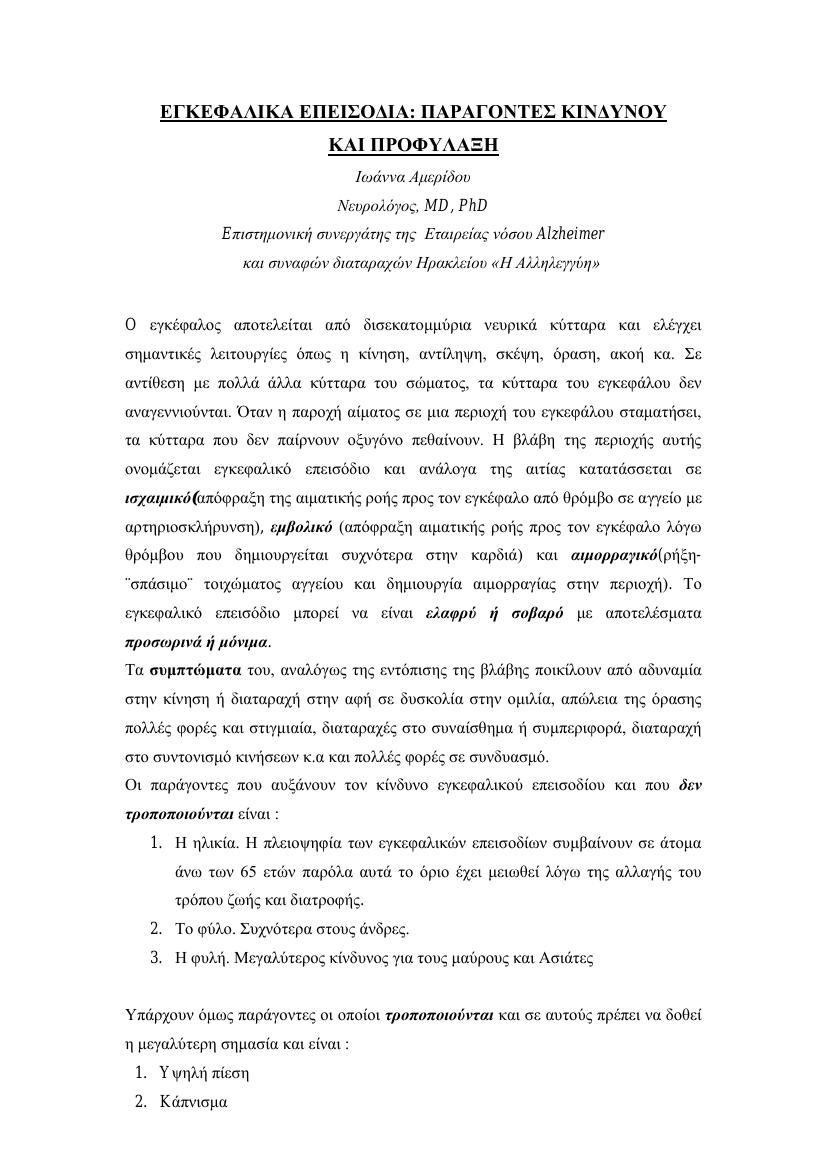 ΕΓΚΕΦΑΛΙΚΑ ΕΠΕΙΣΟΔΙΑ: ΠΑΡΑΓΟΝΤΕΣ ΚΙΝΔΥΝΟΥ ΚΑΙ ΠΡΟΦΥΛΑΞΗ

Ιωάννα Αμερίδου
Νευρολόγος, MD, PhD
Επιστημονική συνεργάτης της Εταιρείας νόσου Alzheimer
και συναφών διαταραχών Ηρακλείου «Η Αλληλεγγύη»

Ο εγκέφαλος αποτελείται από δισεκατομμύρια νευρικά κύτταρα και ελέγχει σημαντικές λειτουργίες όπως η κίνηση, αντίληψη, σκέψη, όραση, ακοή κα. Σε αντίθεση με πολλά άλλα κύτταρα του σώματος, τα κύτταρα του εγκεφάλου δεν αναγεννιούνται. Όταν η παροχή αίματος σε μια περιοχή του εγκεφάλου σταματήσει, τα κύτταρα που δεν παίρνουν οξυγόνο πεθαίνουν. Η βλάβη της περιοχής αυτής ονομάζεται εγκεφαλικό επεισόδιο και ανάλογα της αιτίας κατατάσσεται σε ισχαιμικό(απόφραξη της αιματικής ροής προς τον εγκέφαλο από θρόμβο σε αγγείο με αρτηριοσκλήρυνση), εμβολικό (απόφραξη αιματικής ροής προς τον εγκέφαλο λόγω θρόμβου που δημιουργείται συχνότερα στην καρδιά) και αιμορραγικό(ρήξη-¨σπάσιμο¨ τοιχώματος αγγείου και δημιουργία αιμορραγίας στην περιοχή). Το εγκεφαλικό επεισόδιο μπορεί να είναι ελαφρύ ή σοβαρό με αποτελέσματα προσωρινά ή μόνιμα.
Τα συμπτώματα του, αναλόγως της εντόπισης της βλάβης ποικίλουν από αδυναμία στην κίνηση ή διαταραχή στην αφή σε δυσκολία στην ομιλία, απώλεια της όρασης πολλές φορές και στιγμιαία, διαταραχές στο συναίσθημα ή συμπεριφορά, διαταραχή στο συντονισμό κινήσεων κ.α και πολλές φορές σε συνδυασμό.
Οι παράγοντες που αυξάνουν τον κίνδυνο εγκεφαλικού επεισοδίου και που δεν τροποποιούνται είναι :
1. Η ηλικία. Η πλειοψηφία των εγκεφαλικών επεισοδίων συμβαίνουν σε άτομα άνω των 65 ετών παρόλα αυτά το όριο έχει μειωθεί λόγω της αλλαγής του τρόπου ζωής και διατροφής.
2. Το φύλο. Συχνότερα στους άνδρες.
3. Η φυλή. Μεγαλύτερος κίνδυνος για τους μαύρους και Ασιάτες

Υπάρχουν όμως παράγοντες οι οποίοι τροποποιούνται και σε αυτούς πρέπει να δοθεί η μεγαλύτερη σημασία και είναι :
1. Υψηλή πίεση
2. Κάπνισμα